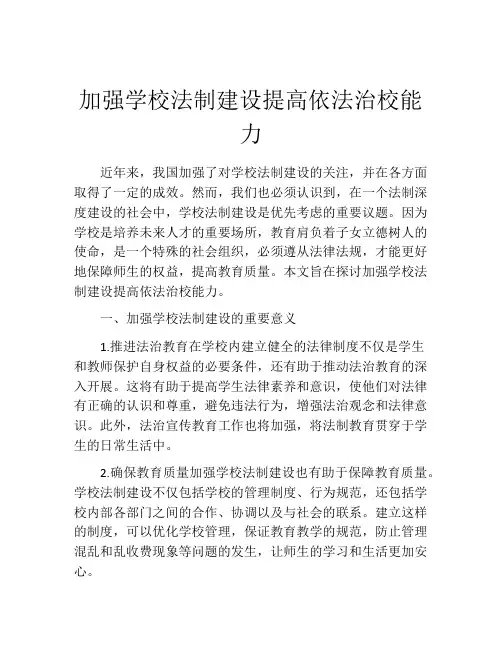 加强学校法制建设提高依法治校能力

近年来，我国加强了对学校法制建设的关注，并在各方面取得了一定的成效。然而，我们也必须认识到，在一个法制深度建设的社会中，学校法制建设是优先考虑的重要议题。因为学校是培养未来人才的重要场所，教育肩负着子女立德树人的使命，是一个特殊的社会组织，必须遵从法律法规，才能更好地保障师生的权益，提高教育质量。本文旨在探讨加强学校法制建设提高依法治校能力。

一、加强学校法制建设的重要意义

1.推进法治教育在学校内建立健全的法律制度不仅是学生和教师保护自身权益的必要条件，还有助于推动法治教育的深入开展。这将有助于提高学生法律素养和意识，使他们对法律有正确的认识和尊重，避免违法行为，增强法治观念和法律意识。此外，法治宣传教育工作也将加强，将法制教育贯穿于学生的日常生活中。

2.确保教育质量加强学校法制建设也有助于保障教育质量。学校法制建设不仅包括学校的管理制度、行为规范，还包括学校内部各部门之间的合作、协调以及与社会的联系。建立这样的制度，可以优化学校管理，保证教育教学的规范，防止管理混乱和乱收费现象等问题的发生，让师生的学习和生活更加安心。